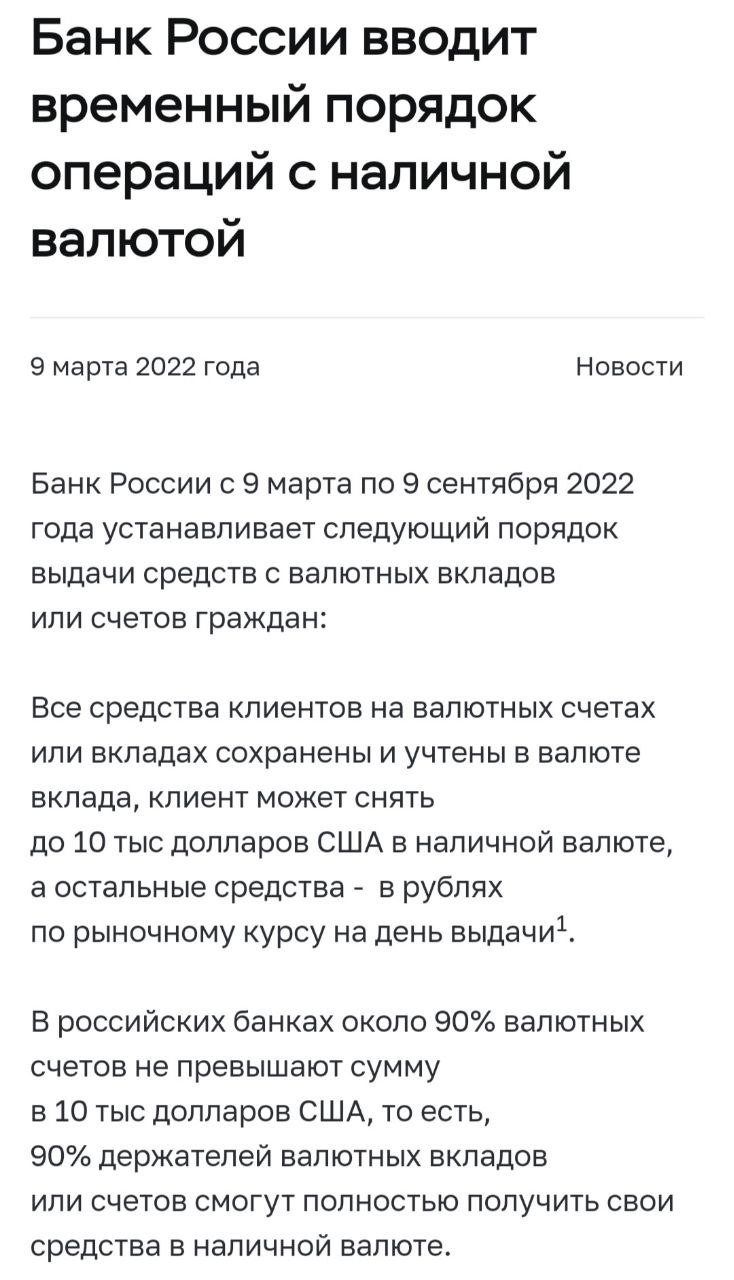 Банк России вводит временный порядок операций с наличной валютой

9 марта 2022 года

Новости

Банк России с 9 марта по 9 сентября 2022 года устанавливает следующий порядок выдачи средств с валютных вкладов или счетов граждан:

Все средства клиентов на валютных счетах или вкладах сохранены и учтены в валюте вклада, клиент может снять до 10 тыс долларов США в наличной валюте, а остальные средства - в рублях по рыночному курсу на день выдачи$^1$.

В российских банках около 90% валютных счетов не превышают сумму в 10 тыс долларов США, то есть, 90% держателей валютных вкладов или счетов смогут полностью получить свои средства в наличной валюте.